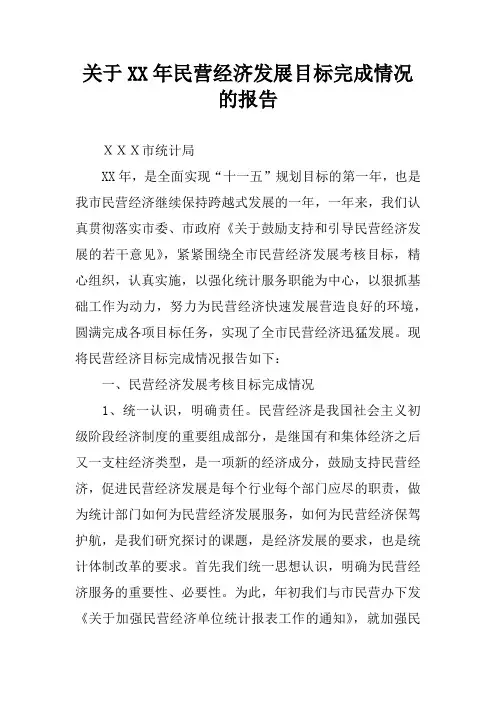 关于XX年民营经济发展目标完成情况的报告

ＸＸＸ市统计局

XX年，是全面实现“十一五”规划目标的第一年，也是我市民营经济继续保持跨越式发展的一年，一年来，我们认真贯彻落实市委、市政府《关于鼓励支持和引导民营经济发展的若干意见》，紧紧围绕全市民营经济发展考核目标，精心组织，认真实施，以强化统计服务职能为中心，以狠抓基础工作为动力，努力为民营经济快速发展营造良好的环境，圆满完成各项目标任务，实现了全市民营经济迅猛发展。现将民营经济目标完成情况报告如下：

一、民营经济发展考核目标完成情况

1、统一认识，明确责任。民营经济是我国社会主义初级阶段经济制度的重要组成部分，是继国有和集体经济之后又一支柱经济类型，是一项新的经济成分，鼓励支持民营经济，促进民营经济发展是每个行业每个部门应尽的职责，做为统计部门如何为民营经济发展服务，如何为民营经济保驾护航，是我们研究探讨的课题，是经济发展的要求，也是统计体制改革的要求。首先我们统一思想认识，明确为民营经济服务的重要性、必要性。为此，年初我们与市民营办下发《关于加强民营经济单位统计报表工作的通知》，就加强民